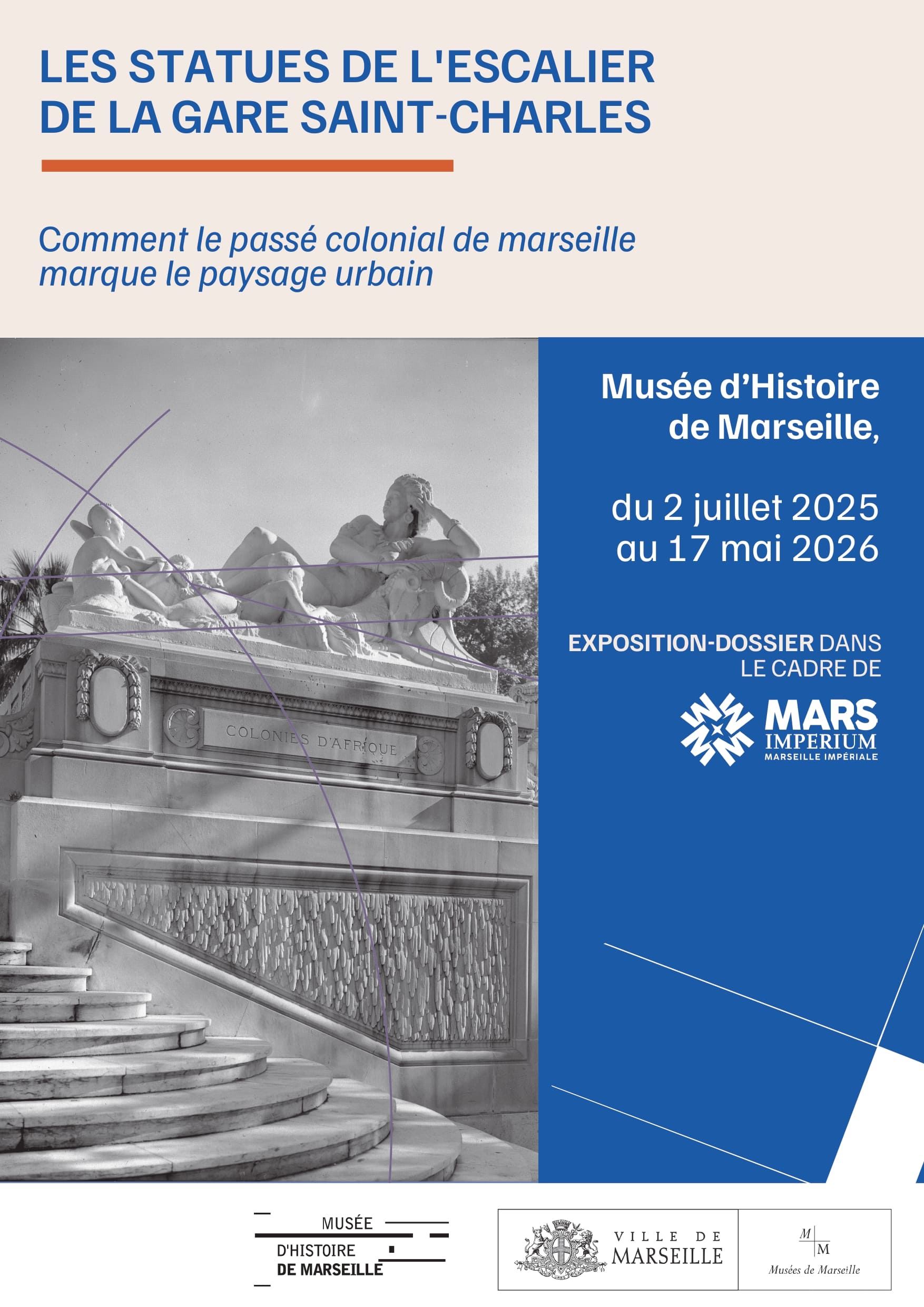 LES STATUES DE L'ESCALIER DE LA GARE SAINT-CHARLES

Comment le passé colonial de marseille marque le paysage urbain

COLONIES D'AFRIQUE

Musée d'Histoire de Marseille,

du 2 juillet 2025 au 17 mai 2026

EXPOSITION-DOSSIER DANS LE CADRE DE

MARS IMPERIUM MARSEILLE IMPÉRIALE

MUSÉE D'HISTOIRE DE MARSEILLE

VILLE DE MARSEILLE

M M Musées de Marseille